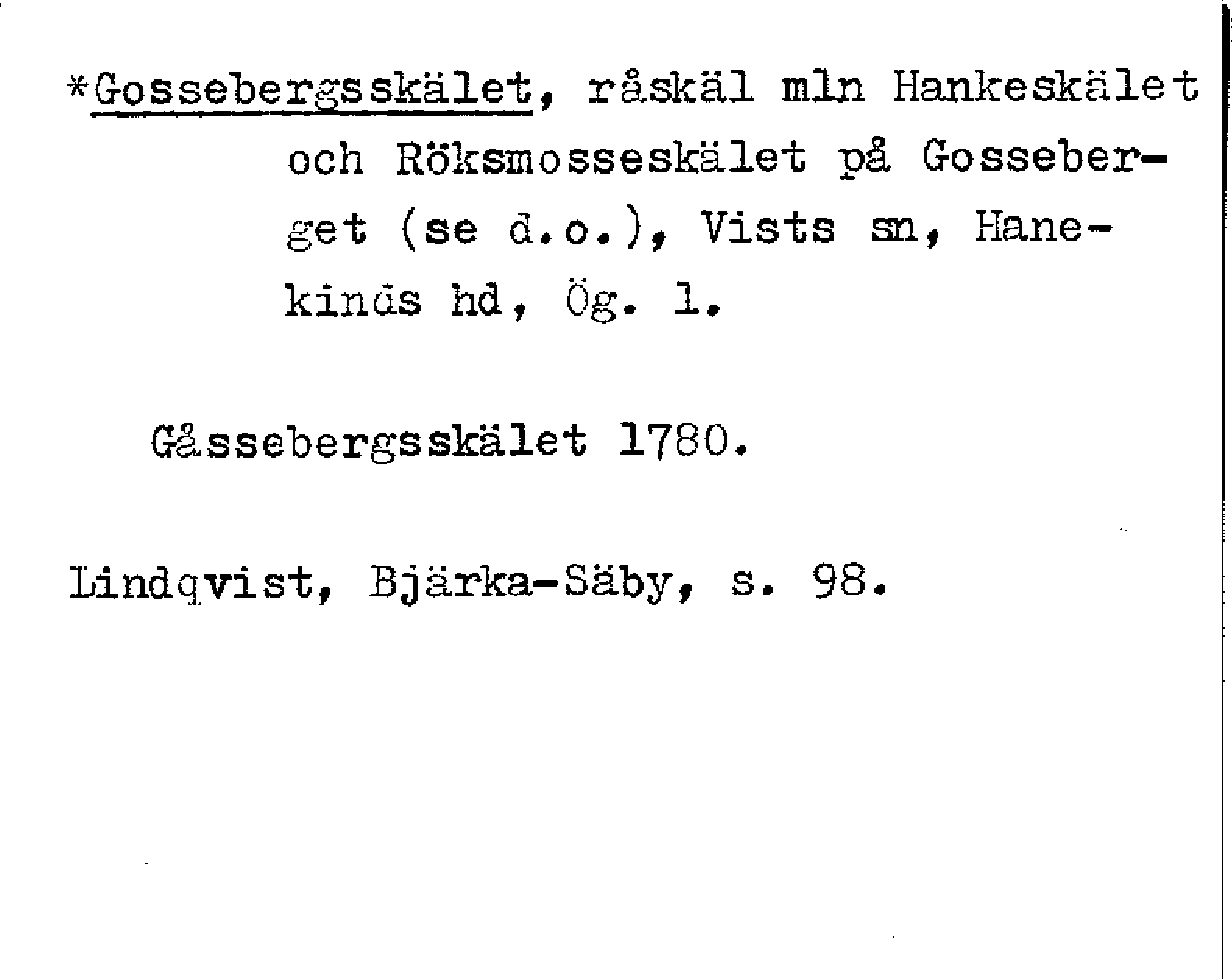 *Gossebergsskälet, råskäl mln Hankeskälet och Röksmosseskälet på Gosseberget (se d.o.), Vists sn, Hanekinds hd, Ög. l.

Gåssebergsskälet 1780.

Lindqvist, Bjärka-Säby, s. 98.